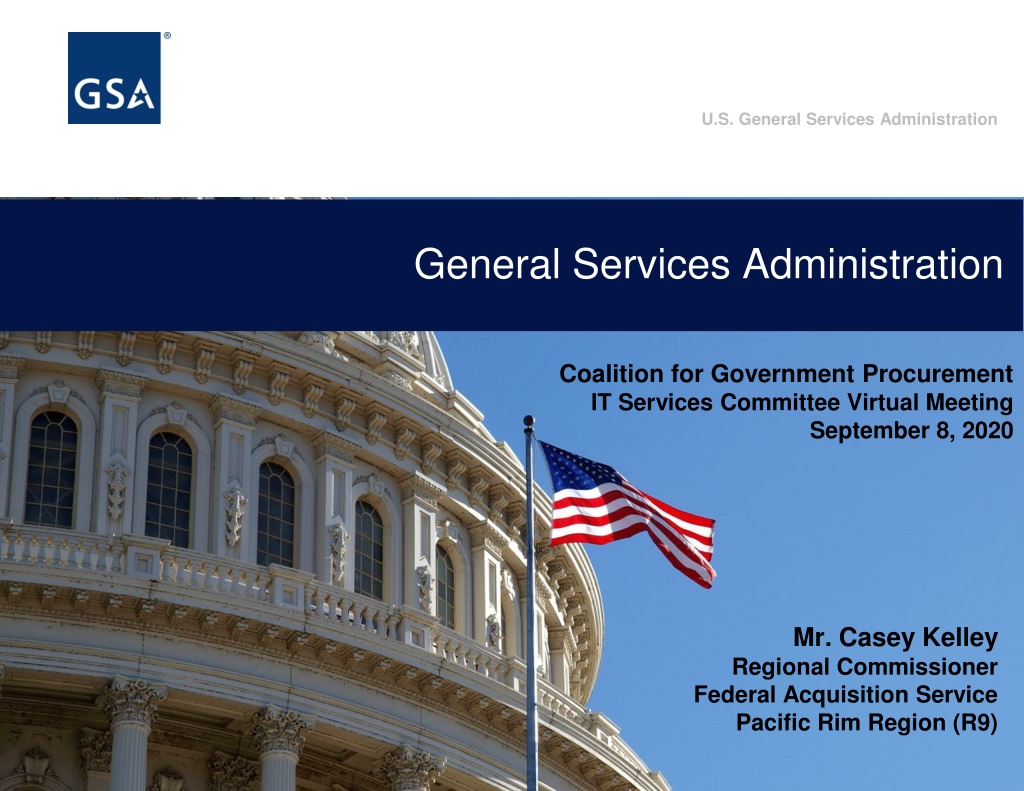 GSA®

U.S. General Services Administration

General Services Administration

Coalition for Government Procurement
IT Services Committee Virtual Meeting
September 8, 2020

Mr. Casey Kelley
Regional Commissioner
Federal Acquisition Service
Pacific Rim Region (R9)